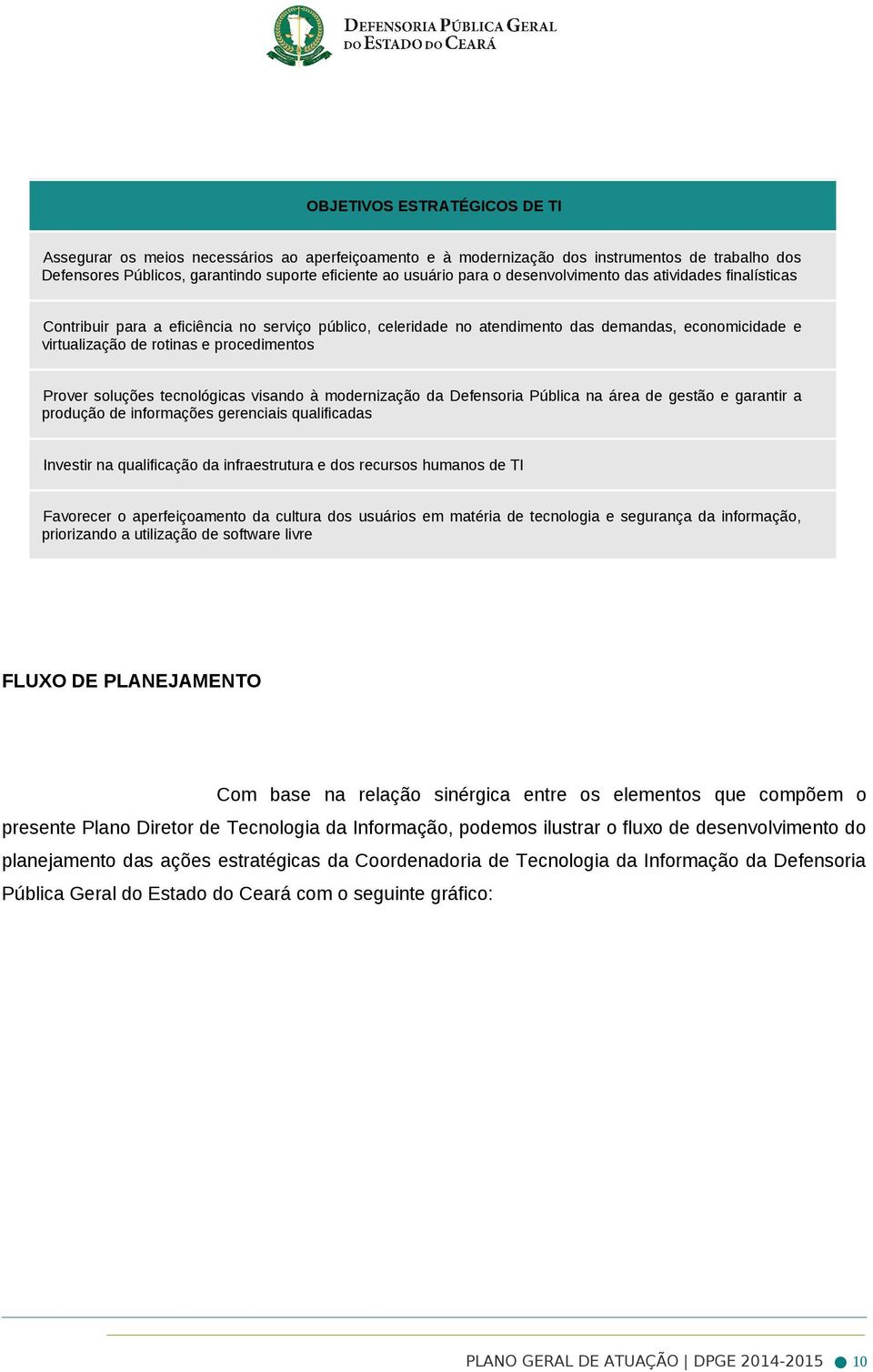 DEFENSORIA PÚBLICA GERAL DO ESTADO DO CEARÁ

| OBJETIVOS ESTRATÉGICOS DE TI |
|---|
| Assegurar os meios necessários ao aperfeiçoamento e à modernização dos instrumentos de trabalho dos Defensores Públicos, garantindo suporte eficiente ao usuário para o desenvolvimento das atividades finalísticas |
| Contribuir para a eficiência no serviço público, celeridade no atendimento das demandas, economicidade e virtualização de rotinas e procedimentos |
| Prover soluções tecnológicas visando à modernização da Defensoria Pública na área de gestão e garantir a produção de informações gerenciais qualificadas |
| Investir na qualificação da infraestrutura e dos recursos humanos de TI |
| Favorecer o aperfeiçoamento da cultura dos usuários em matéria de tecnologia e segurança da informação, priorizando a utilização de software livre |

FLUXO DE PLANEJAMENTO

Com base na relação sinérgica entre os elementos que compõem o presente Plano Diretor de Tecnologia da Informação, podemos ilustrar o fluxo de desenvolvimento do planejamento das ações estratégicas da Coordenadoria de Tecnologia da Informação da Defensoria Pública Geral do Estado do Ceará com o seguinte gráfico:

PLANO GERAL DE ATUAÇÃO | DPGE 2014-2015 10